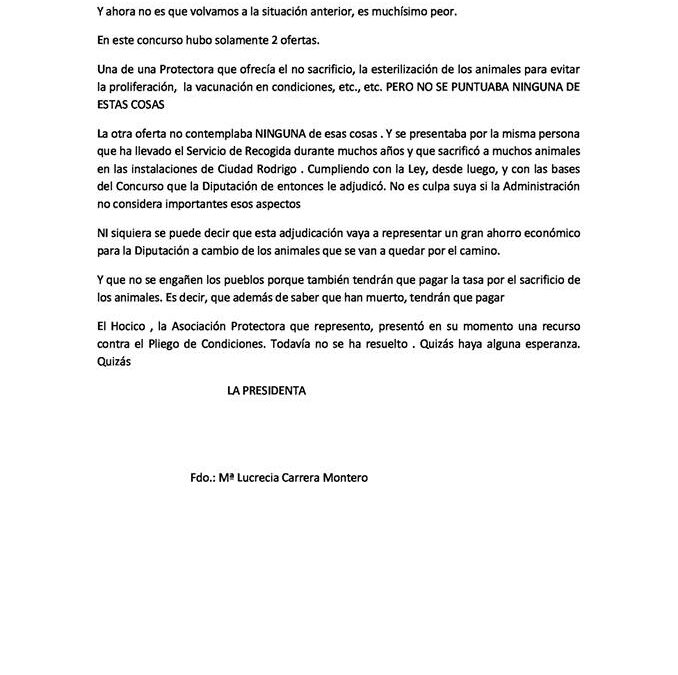 Y ahora no es que volvamos a la situación anterior, es muchísimo peor.

En este concurso hubo solamente 2 ofertas.

Una de una Protectora que ofrecía el no sacrificio, la esterilización de los animales para evitar la proliferación, la vacunación en condiciones, etc., etc. PERO NO SE PUNTUABA NINGUNA DE ESTAS COSAS

La otra oferta no contemplaba NINGUNA de esas cosas . Y se presentaba por la misma persona que ha llevado el Servicio de Recogida durante muchos años y que sacrificó a muchos animales en las instalaciones de Ciudad Rodrigo . Cumpliendo con la Ley, desde luego, y con las bases del Concurso que la Diputación de entonces le adjudicó. No es culpa suya si la Administración no considera importantes esos aspectos

NI siquiera se puede decir que esta adjudicación vaya a representar un gran ahorro económico para la Diputación a cambio de los animales que se van a quedar por el camino.

Y que no se engañen los pueblos porque también tendrán que pagar la tasa por el sacrificio de los animales. Es decir, que además de saber que han muerto, tendrán que pagar

El Hocico , la Asociación Protectora que represento, presentó en su momento una recurso contra el Pliego de Condiciones. Todavía no se ha resuelto . Quizás haya alguna esperanza. Quizás

LA PRESIDENTA

Fdo.: Mª Lucrecia Carrera Montero